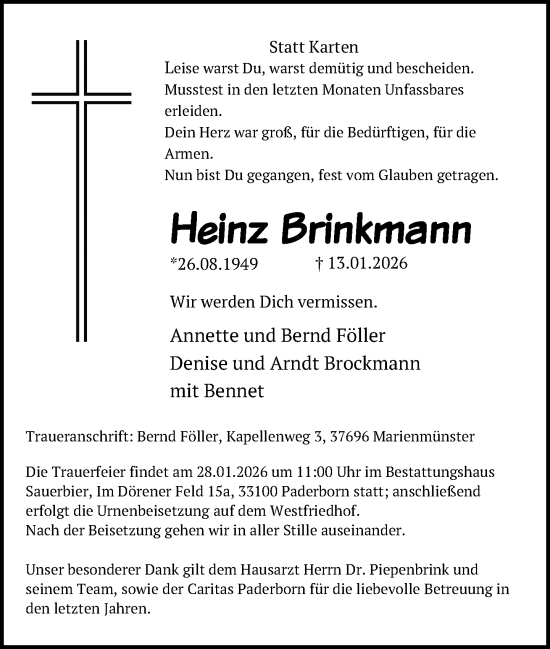 Statt Karten

Leise warst Du, warst demütig und bescheiden.
Musstest in den letzten Monaten Unfassbares erleiden.
Dein Herz war groß, für die Bedürftigen, für die Armen.
Nun bist Du gegangen, fest vom Glauben getragen.

Heinz Brinkmann

*26.08.1949 † 13.01.2026

Wir werden Dich vermissen.

Annette und Bernd Föller
Denise und Arndt Brockmann
mit Bennet

Traueranschrift: Bernd Föller, Kapellenweg 3, 37696 Marienmünster

Die Trauerfeier findet am 28.01.2026 um 11:00 Uhr im Bestattungshaus Sauerbier, Im Dörener Feld 15a, 33100 Paderborn statt; anschließend erfolgt die Urnenbeisetzung auf dem Westfriedhof.
Nach der Beisetzung gehen wir in aller Stille auseinander.

Unser besonderer Dank gilt dem Hausarzt Herrn Dr. Piepenbrink und seinem Team, sowie der Caritas Paderborn für die liebevolle Betreuung in den letzten Jahren.